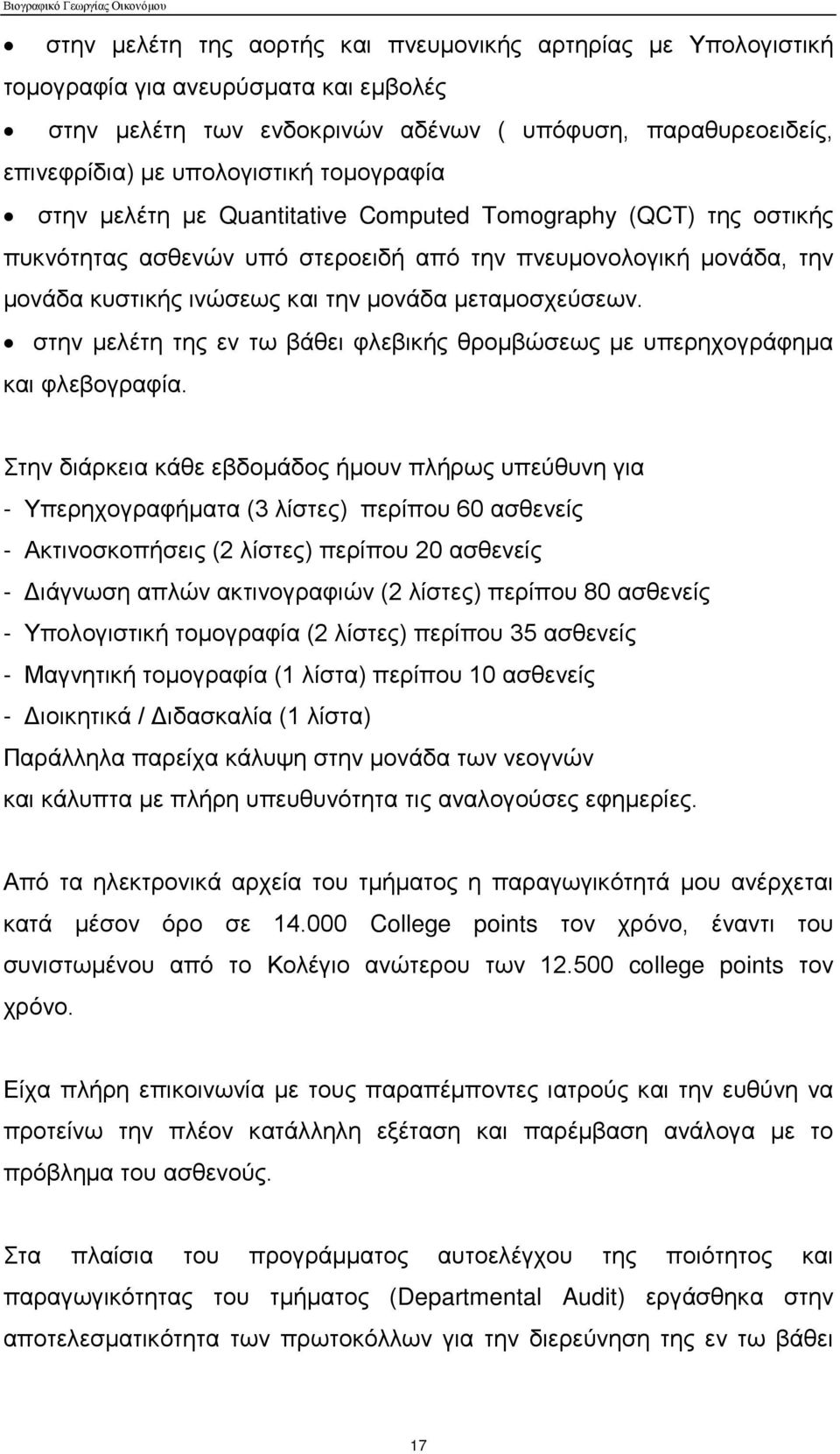 Βιογραφικό Γεωργίας Οικονόμου

• στην μελέτη της αορτής και πνευμονικής αρτηρίας με Υπολογιστική τομογραφία για ανευρύσματα και εμβολές
• στην μελέτη των ενδοκρινών αδένων ( υπόφυση, παραθυρεοειδείς, επινεφρίδια) με υπολογιστική τομογραφία
• στην μελέτη με Quantitative Computed Tomography (QCT) της οστικής πυκνότητας ασθενών υπό στεροειδή από την πνευμονολογική μονάδα, την μονάδα κυστικής ινώσεως και την μονάδα μεταμοσχεύσεων.
• στην μελέτη της εν τω βάθει φλεβικής θρομβώσεως με υπερηχογράφημα και φλεβογραφία.

Στην διάρκεια κάθε εβδομάδος ήμουν πλήρως υπεύθυνη για
- Υπερηχογραφήματα (3 λίστες) περίπου 60 ασθενείς
- Ακτινοσκοπήσεις (2 λίστες) περίπου 20 ασθενείς
- Διάγνωση απλών ακτινογραφιών (2 λίστες) περίπου 80 ασθενείς
- Υπολογιστική τομογραφία (2 λίστες) περίπου 35 ασθενείς
- Μαγνητική τομογραφία (1 λίστα) περίπου 10 ασθενείς
- Διοικητικά / Διδασκαλία (1 λίστα)
Παράλληλα παρείχα κάλυψη στην μονάδα των νεογνών
και κάλυπτα με πλήρη υπευθυνότητα τις αναλογούσες εφημερίες.

Από τα ηλεκτρονικά αρχεία του τμήματος η παραγωγικότητά μου ανέρχεται κατά μέσον όρο σε 14.000 College points τον χρόνο, έναντι του συνιστωμένου από το Κολέγιο ανώτερου των 12.500 college points τον χρόνο.

Είχα πλήρη επικοινωνία με τους παραπέμποντες ιατρούς και την ευθύνη να προτείνω την πλέον κατάλληλη εξέταση και παρέμβαση ανάλογα με το πρόβλημα του ασθενούς.

Στα πλαίσια του προγράμματος αυτοελέγχου της ποιότητος και παραγωγικότητας του τμήματος (Departmental Audit) εργάσθηκα στην αποτελεσματικότητα των πρωτοκόλλων για την διερεύνηση της εν τω βάθει

17